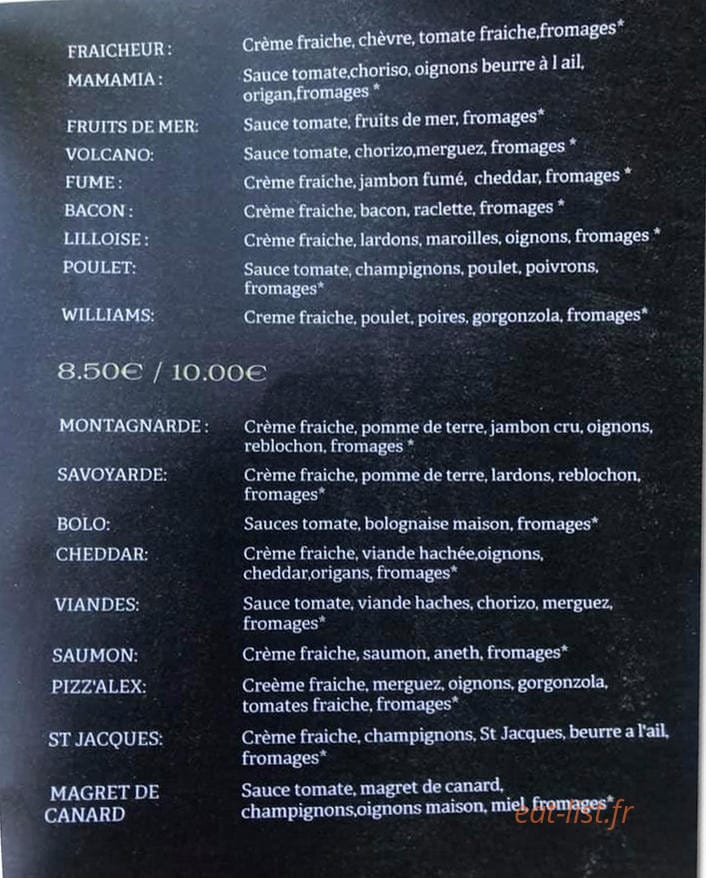 FRAICHEUR : Crème fraiche, chèvre, tomate fraiche,fromages*

MAMAMIA : Sauce tomate,choriso, oignons beurre à l ail, origan,fromages *

FRUITS DE MER: Sauce tomate, fruits de mer, fromages*

VOLCANO: Sauce tomate, chorizo,merguez, fromages *

FUME : Crème fraiche, jambon fumé, cheddar, fromages *

BACON : Crème fraiche, bacon, raclette, fromages *

LILLOISE : Crème fraiche, lardons, maroilles, oignons, fromages *

POULET: Sauce tomate, champignons, poulet, poivrons, fromages*

WILLIAMS: Creme fraiche, poulet, poires, gorgonzola, fromages*

8.50€ / 10.00€

MONTAGNARDE : Crème fraiche, pomme de terre, jambon cru, oignons, reblochon, fromages *

SAVOYARDE: Crème fraiche, pomme de terre, lardons, reblochon, fromages*

BOLO: Sauces tomate, bolognaise maison, fromages*

CHEDDAR: Crème fraiche, viande hachée,oignons, cheddar,origans, fromages*

VIANDES: Sauce tomate, viande haches, chorizo, merguez, fromages*

SAUMON: Crème fraiche, saumon, aneth, fromages*

PIZZ'ALEX: Creème fraiche, merguez, oignons, gorgonzola, tomates fraiche, fromages*

ST JACQUES: Crème fraiche, champignons, St Jacques, beurre a l'ail, fromages*

MAGRET DE CANARD Sauce tomate, magret de canard, champignons,oignons maison, miel, fromages*

eat-list.fr